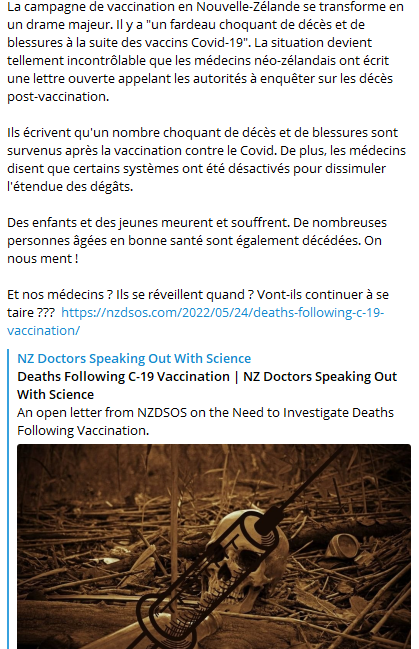 La campagne de vaccination en Nouvelle-Zélande se transforme en un drame majeur. Il y a "un fardeau choquant de décès et de blessures à la suite des vaccins Covid-19". La situation devient tellement incontrôlable que les médecins néo-zélandais ont écrit une lettre ouverte appelant les autorités à enquêter sur les décès post-vaccination.

Ils écrivent qu'un nombre choquant de décès et de blessures sont survenus après la vaccination contre le Covid. De plus, les médecins disent que certains systèmes ont été désactivés pour dissimuler l'étendue des dégâts.

Des enfants et des jeunes meurent et souffrent. De nombreuses personnes âgées en bonne santé sont également décédées. On nous ment !

Et nos médecins ? Ils se réveillent quand ? Vont-ils continuer à se taire ??? https://nzdsos.com/2022/05/24/deaths-following-c-19-vaccination/

NZ Doctors Speaking Out With Science
Deaths Following C-19 Vaccination | NZ Doctors Speaking Out With Science
An open letter from NZDSOS on the Need to Investigate Deaths Following Vaccination.